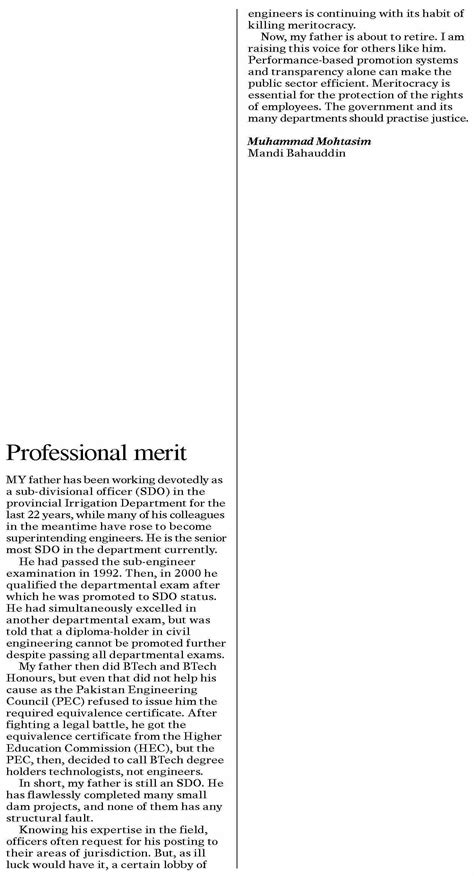 Professional merit

MY father has been working devotedly as a sub-divisional officer (SDO) in the provincial Irrigation Department for the last 22 years, while many of his colleagues in the meantime have rose to become superintending engineers. He is the senior most SDO in the department currently.

He had passed the sub-engineer examination in 1992. Then, in 2000 he qualified the departmental exam after which he was promoted to SDO status. He had simultaneously excelled in another departmental exam, but was told that a diploma-holder in civil engineering cannot be promoted further despite passing all departmental exams.

My father then did BTech and BTech Honours, but even that did not help his cause as the Pakistan Engineering Council (PEC) refused to issue him the required equivalence certificate. After fighting a legal battle, he got the equivalence certificate from the Higher Education Commission (HEC), but the PEC, then, decided to call BTech degree holders technologists, not engineers.

In short, my father is still an SDO. He has flawlessly completed many small dam projects, and none of them has any structural fault.

Knowing his expertise in the field, officers often request for his posting to their areas of jurisdiction. But, as ill luck would have it, a certain lobby of engineers is continuing with its habit of killing meritocracy.

Now, my father is about to retire. I am raising this voice for others like him. Performance-based promotion systems and transparency alone can make the public sector efficient. Meritocracy is essential for the protection of the rights of employees. The government and its many departments should practise justice.

Muhammad Mohtasim
Mandi Bahauddin